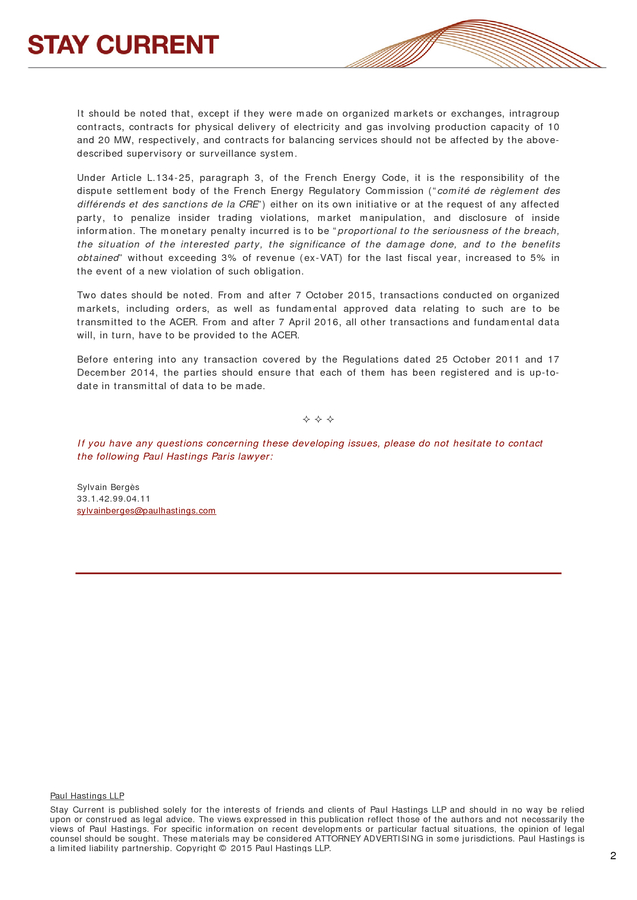 STAY CURRENT

It should be noted that, except if they were made on organized markets or exchanges, intragroup contracts, contracts for physical delivery of electricity and gas involving production capacity of 10 and 20 MW, respectively, and contracts for balancing services should not be affected by the above-described supervisory or surveillance system.

Under Article L.134-25, paragraph 3, of the French Energy Code, it is the responsibility of the dispute settlement body of the French Energy Regulatory Commission ("comité de règlement des différends et des sanctions de la CRE") either on its own initiative or at the request of any affected party, to penalize insider trading violations, market manipulation, and disclosure of inside information. The monetary penalty incurred is to be "proportional to the seriousness of the breach, the situation of the interested party, the significance of the damage done, and to the benefits obtained" without exceeding 3% of revenue (ex-VAT) for the last fiscal year, increased to 5% in the event of a new violation of such obligation.

Two dates should be noted. From and after 7 October 2015, transactions conducted on organized markets, including orders, as well as fundamental approved data relating to such are to be transmitted to the ACER. From and after 7 April 2016, all other transactions and fundamental data will, in turn, have to be provided to the ACER.

Before entering into any transaction covered by the Regulations dated 25 October 2011 and 17 December 2014, the parties should ensure that each of them has been registered and is up-to-date in transmittal of data to be made.

✧ ✧ ✧

If you have any questions concerning these developing issues, please do not hesitate to contact the following Paul Hastings Paris lawyer:

Sylvain Bergès
33.1.42.99.04.11
sylvainberges@paulhastings.com

Paul Hastings LLP

Stay Current is published solely for the interests of friends and clients of Paul Hastings LLP and should in no way be relied upon or construed as legal advice. The views expressed in this publication reflect those of the authors and not necessarily the views of Paul Hastings. For specific information on recent developments or particular factual situations, the opinion of legal counsel should be sought. These materials may be considered ATTORNEY ADVERTISING in some jurisdictions. Paul Hastings is a limited liability partnership. Copyright © 2015 Paul Hastings LLP.

2